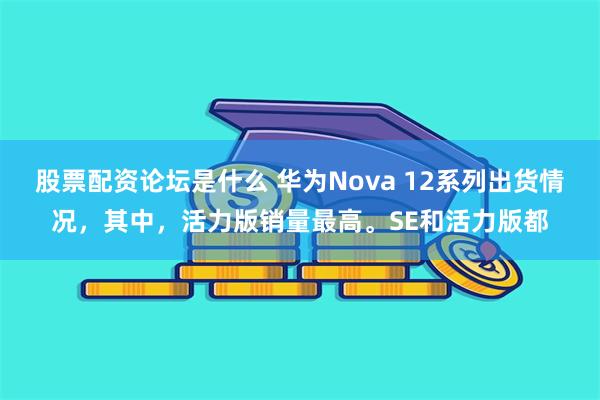 股票配资论坛是什么 华为Nova 12系列出货情况，其中，活力版销量最高。SE和活力版都